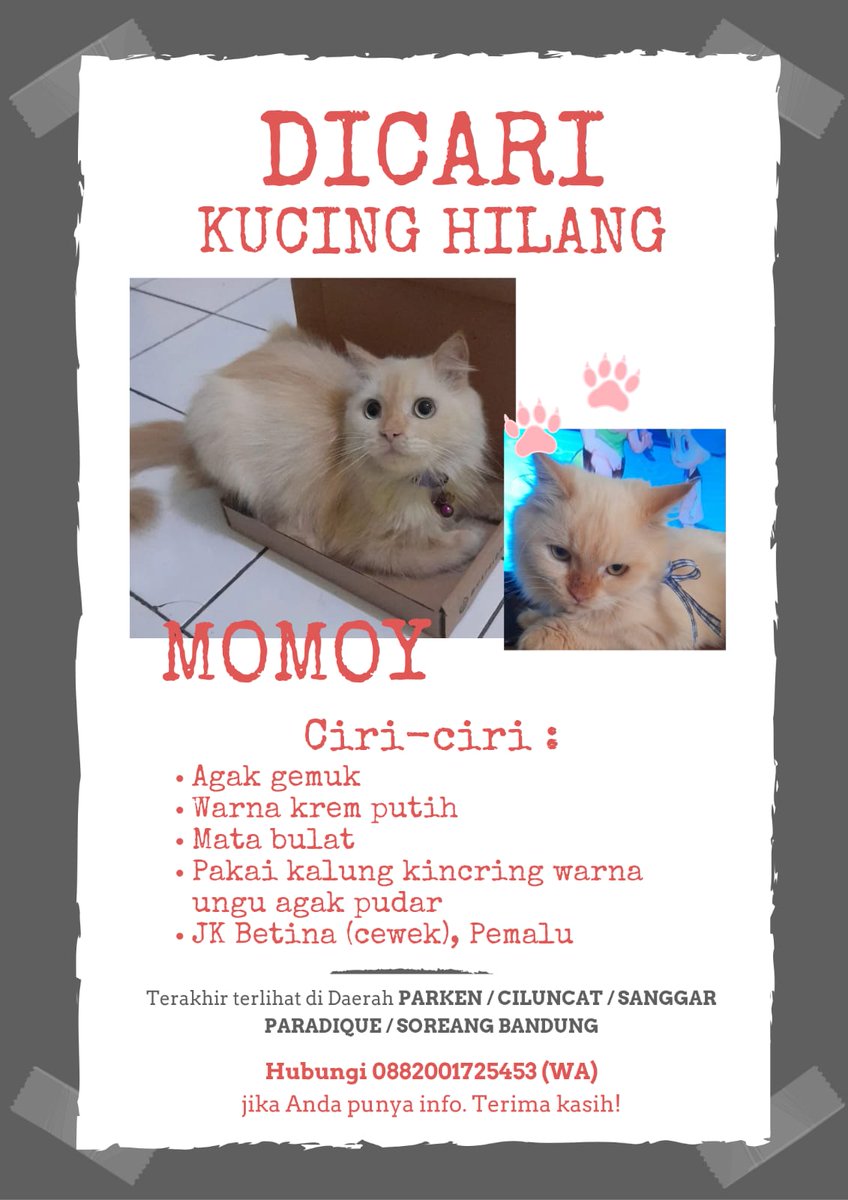 DICARI
KUCING HILANG

MOMOY

Ciri-ciri :
• Agak gemuk
• Warna krem putih
• Mata bulat
• Pakai kalung kincring warna ungu agak pudar
• JK Betina (cewek), Pemalu

Terakhir terlihat di Daerah PARKEN / CILUNCAT / SANGGAR PARADIQUE / SOREANG BANDUNG

Hubungi 0882001725453 (WA)
jika Anda punya info. Terima kasih!